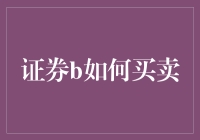 证券b如何买卖